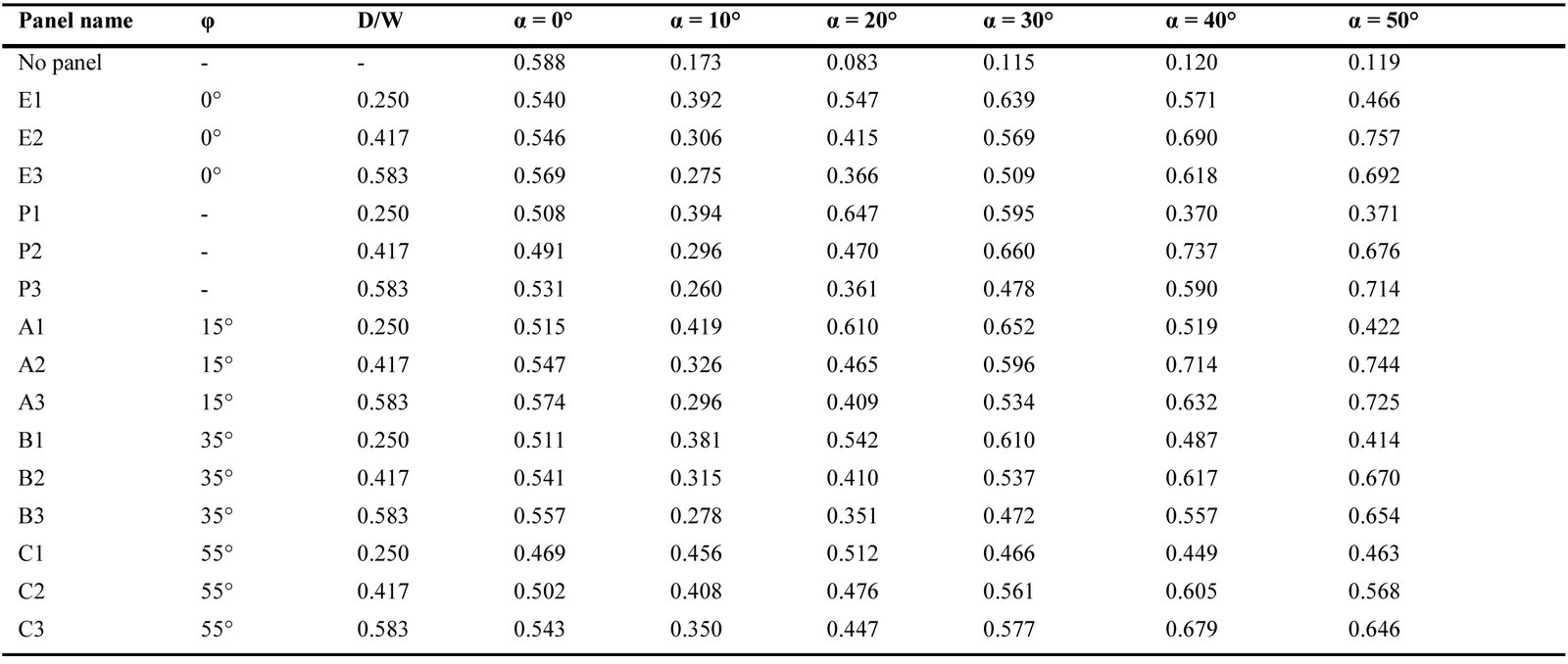 | Panel name | φ | D/W | α = 0° | α = 10° | α = 20° | α = 30° | α = 40° | α = 50° |
|---|---|---|---|---|---|---|---|---|
| No panel | - | - | 0.588 | 0.173 | 0.083 | 0.115 | 0.120 | 0.119 |
| E1 | 0° | 0.250 | 0.540 | 0.392 | 0.547 | 0.639 | 0.571 | 0.466 |
| E2 | 0° | 0.417 | 0.546 | 0.306 | 0.415 | 0.569 | 0.690 | 0.757 |
| E3 | 0° | 0.583 | 0.569 | 0.275 | 0.366 | 0.509 | 0.618 | 0.692 |
| P1 | - | 0.250 | 0.508 | 0.394 | 0.647 | 0.595 | 0.370 | 0.371 |
| P2 | - | 0.417 | 0.491 | 0.296 | 0.470 | 0.660 | 0.737 | 0.676 |
| P3 | - | 0.583 | 0.531 | 0.260 | 0.361 | 0.478 | 0.590 | 0.714 |
| A1 | 15° | 0.250 | 0.515 | 0.419 | 0.610 | 0.652 | 0.519 | 0.422 |
| A2 | 15° | 0.417 | 0.547 | 0.326 | 0.465 | 0.596 | 0.714 | 0.744 |
| A3 | 15° | 0.583 | 0.574 | 0.296 | 0.409 | 0.534 | 0.632 | 0.725 |
| B1 | 35° | 0.250 | 0.511 | 0.381 | 0.542 | 0.610 | 0.487 | 0.414 |
| B2 | 35° | 0.417 | 0.541 | 0.315 | 0.410 | 0.537 | 0.617 | 0.670 |
| B3 | 35° | 0.583 | 0.557 | 0.278 | 0.351 | 0.472 | 0.557 | 0.654 |
| C1 | 55° | 0.250 | 0.469 | 0.456 | 0.512 | 0.466 | 0.449 | 0.463 |
| C2 | 55° | 0.417 | 0.502 | 0.408 | 0.476 | 0.561 | 0.605 | 0.568 |
| C3 | 55° | 0.583 | 0.543 | 0.350 | 0.447 | 0.577 | 0.679 | 0.646 |